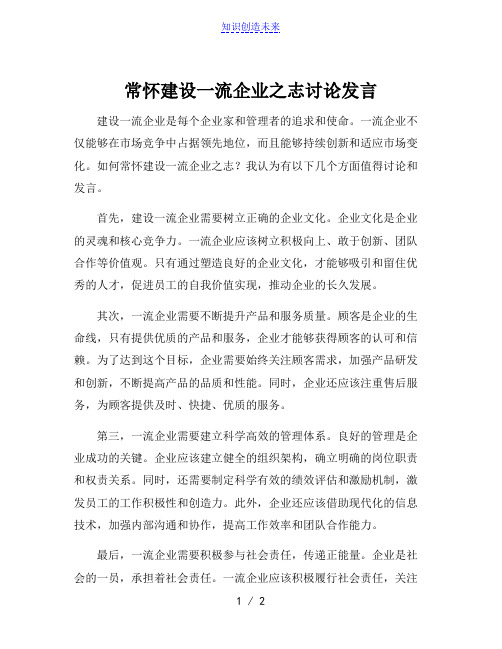 知识创造未来

常怀建设一流企业之志讨论发言

建设一流企业是每个企业家和管理者的追求和使命。一流企业不仅能够在市场竞争中占据领先地位，而且能够持续创新和适应市场变化。如何常怀建设一流企业之志？我认为有以下几个方面值得讨论和发言。

首先，建设一流企业需要树立正确的企业文化。企业文化是企业的灵魂和核心竞争力。一流企业应该树立积极向上、敢于创新、团队合作等价值观。只有通过塑造良好的企业文化，才能够吸引和留住优秀的人才，促进员工的自我价值实现，推动企业的长久发展。

其次，一流企业需要不断提升产品和服务质量。顾客是企业的生命线，只有提供优质的产品和服务，企业才能够获得顾客的认可和信赖。为了达到这个目标，企业需要始终关注顾客需求，加强产品研发和创新，不断提高产品的品质和性能。同时，企业还应该注重售后服务，为顾客提供及时、快捷、优质的服务。

第三，一流企业需要建立科学高效的管理体系。良好的管理是企业成功的关键。企业应该建立健全的组织架构，确立明确的岗位职责和权责关系。同时，还需要制定科学有效的绩效评估和激励机制，激发员工的工作积极性和创造力。此外，企业还应该借助现代化的信息技术，加强内部沟通和协作，提高工作效率和团队合作能力。

最后，一流企业需要积极参与社会责任，传递正能量。企业是社会的一员，承担着社会责任。一流企业应该积极履行社会责任，关注

1 / 2